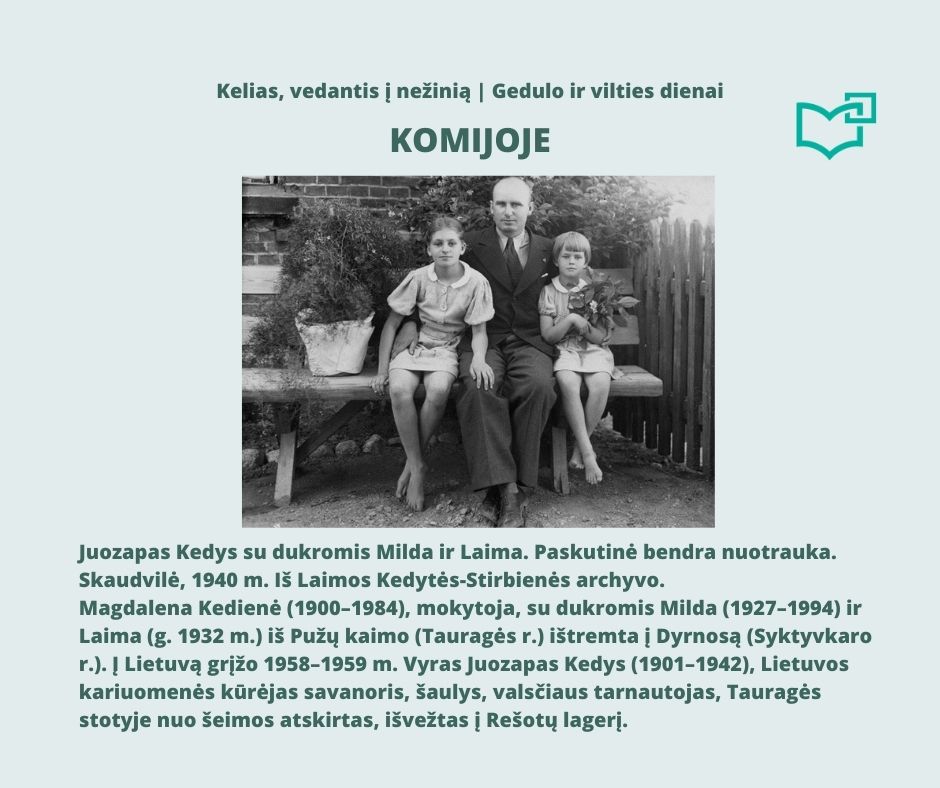 Kelias, vedantis į nežinią | Gedulo ir vilties dienai

KOMIJOJE

Juozapas Kedys su dukromis Milda ir Laima. Paskutinė bendra nuotrauka. Skaudvilė, 1940 m. Iš Laimos Kedytės-Stirbienės archyvo.

Magdalena Kedienė (1900–1984), mokytoja, su dukromis Milda (1927–1994) ir Laima (g. 1932 m.) iš Pužų kaimo (Tauragės r.) ištremta į Dyrnosą (Syktyvkaro r.). Į Lietuvą grįžo 1958–1959 m. Vyras Juozapas Kedys (1901–1942), Lietuvos kariuomenės kūrėjas savanoris, šaulys, valsčiaus tarnautojas, Tauragės stotyje nuo šeimos atskirtas, išvežtas į Rešotų lagerį.